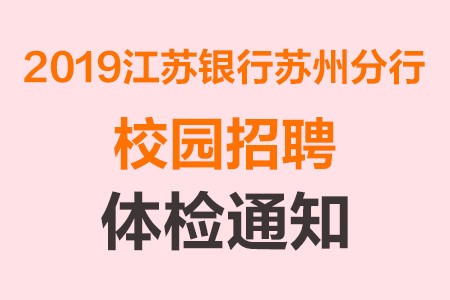 2019江苏银行苏州分行

校园招聘

体检通知